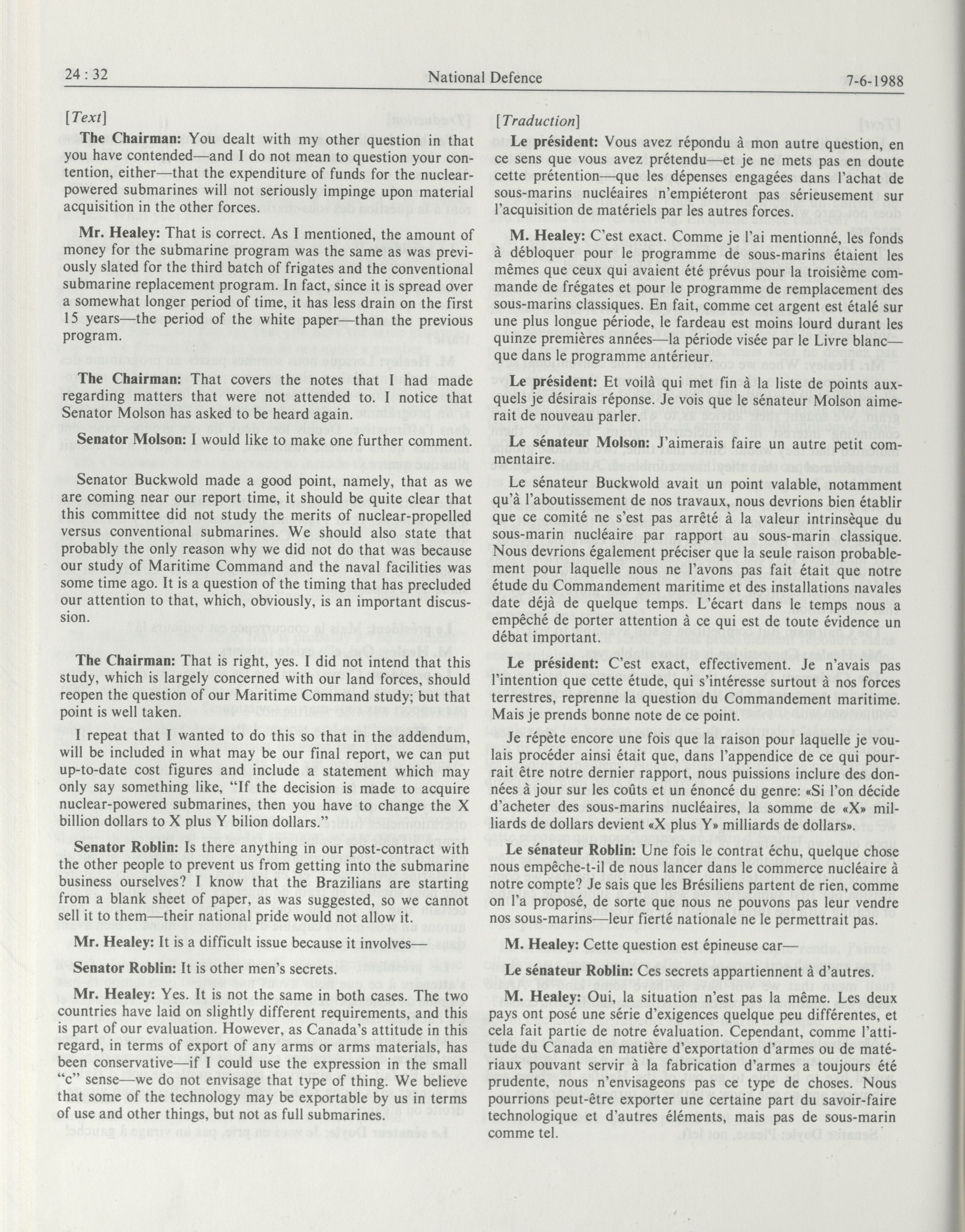 24 : 32 National Defence 7-6-1988

[Text]

The Chairman: You dealt with my other question in that you have contended—and I do not mean to question your contention, either—that the expenditure of funds for the nuclear-powered submarines will not seriously impinge upon material acquisition in the other forces.

Mr. Healey: That is correct. As I mentioned, the amount of money for the submarine program was the same as was previously slated for the third batch of frigates and the conventional submarine replacement program. In fact, since it is spread over a somewhat longer period of time, it has less drain on the first 15 years—the period of the white paper—than the previous program.

The Chairman: That covers the notes that I had made regarding matters that were not attended to. I notice that Senator Molson has asked to be heard again.

Senator Molson: I would like to make one further comment.

Senator Buckwold made a good point, namely, that as we are coming near our report time, it should be quite clear that this committee did not study the merits of nuclear-propelled versus conventional submarines. We should also state that probably the only reason why we did not do that was because our study of Maritime Command and the naval facilities was some time ago. It is a question of the timing that has precluded our attention to that, which, obviously, is an important discussion.

The Chairman: That is right, yes. I did not intend that this study, which is largely concerned with our land forces, should reopen the question of our Maritime Command study; but that point is well taken.

I repeat that I wanted to do this so that in the addendum, will be included in what may be our final report, we can put up-to-date cost figures and include a statement which may only say something like, "If the decision is made to acquire nuclear-powered submarines, then you have to change the X billion dollars to X plus Y bilion dollars."

Senator Roblin: Is there anything in our post-contract with the other people to prevent us from getting into the submarine business ourselves? I know that the Brazilians are starting from a blank sheet of paper, as was suggested, so we cannot sell it to them—their national pride would not allow it.

Mr. Healey: It is a difficult issue because it involves—

Senator Roblin: It is other men's secrets.

Mr. Healey: Yes. It is not the same in both cases. The two countries have laid on slightly different requirements, and this is part of our evaluation. However, as Canada's attitude in this regard, in terms of export of any arms or arms materials, has been conservative—if I could use the expression in the small "c" sense—we do not envisage that type of thing. We believe that some of the technology may be exportable by us in terms of use and other things, but not as full submarines.

[Traduction]

Le président: Vous avez répondu à mon autre question, en ce sens que vous avez prétendu—et je ne mets pas en doute cette prétention—que les dépenses engagées dans l'achat de sous-marins nucléaires n'empiéteront pas sérieusement sur l'acquisition de matériels par les autres forces.

M. Healey: C'est exact. Comme je l'ai mentionné, les fonds à débloquer pour le programme de sous-marins étaient les mêmes que ceux qui avaient été prévus pour la troisième commande de frégates et pour le programme de remplacement des sous-marins classiques. En fait, comme cet argent est étalé sur une plus longue période, le fardeau est moins lourd durant les quinze premières années—la période visée par le Livre blanc—que dans le programme antérieur.

Le président: Et voilà qui met fin à la liste de points auxquels je désirais réponse. Je vois que le sénateur Molson aimerait de nouveau parler.

Le sénateur Molson: J'aimerais faire un autre petit commentaire.

Le sénateur Buckwold avait un point valable, notamment qu'à l'aboutissement de nos travaux, nous devrions bien établir que ce comité ne s'est pas arrêté à la valeur intrinsèque du sous-marin nucléaire par rapport au sous-marin classique. Nous devrions également préciser que la seule raison probablement pour laquelle nous ne l'avons pas fait était que notre étude du Commandement maritime et des installations navales date déjà de quelque temps. L'écart dans le temps nous a empêché de porter attention à ce qui est de toute évidence un débat important.

Le président: C'est exact, effectivement. Je n'avais pas l'intention que cette étude, qui s'intéresse surtout à nos forces terrestres, reprenne la question du Commandement maritime. Mais je prends bonne note de ce point.

Je répète encore une fois que la raison pour laquelle je voulais procéder ainsi était que, dans l'appendice de ce qui pourrait être notre dernier rapport, nous puissions inclure des données à jour sur les coûts et un énoncé du genre: «Si l'on décide d'acheter des sous-marins nucléaires, la somme de «X» milliards de dollars devient «X plus Y» milliards de dollars».

Le sénateur Roblin: Une fois le contrat échu, quelque chose nous empêche-t-il de nous lancer dans le commerce nucléaire à notre compte? Je sais que les Brésiliens partent de rien, comme on l'a proposé, de sorte que nous ne pouvons pas leur vendre nos sous-marins—leur fierté nationale ne le permettrait pas.

M. Healey: Cette question est épineuse car—

Le sénateur Roblin: Ces secrets appartiennent à d'autres.

M. Healey: Oui, la situation n'est pas la même. Les deux pays ont posé une série d'exigences quelque peu différentes, et cela fait partie de notre évaluation. Cependant, comme l'attitude du Canada en matière d'exportation d'armes ou de matériaux pouvant servir à la fabrication d'armes a toujours été prudente, nous n'envisageons pas ce type de choses. Nous pourrions peut-être exporter une certaine part du savoir-faire technologique et d'autres éléments, mais pas de sous-marin comme tel.